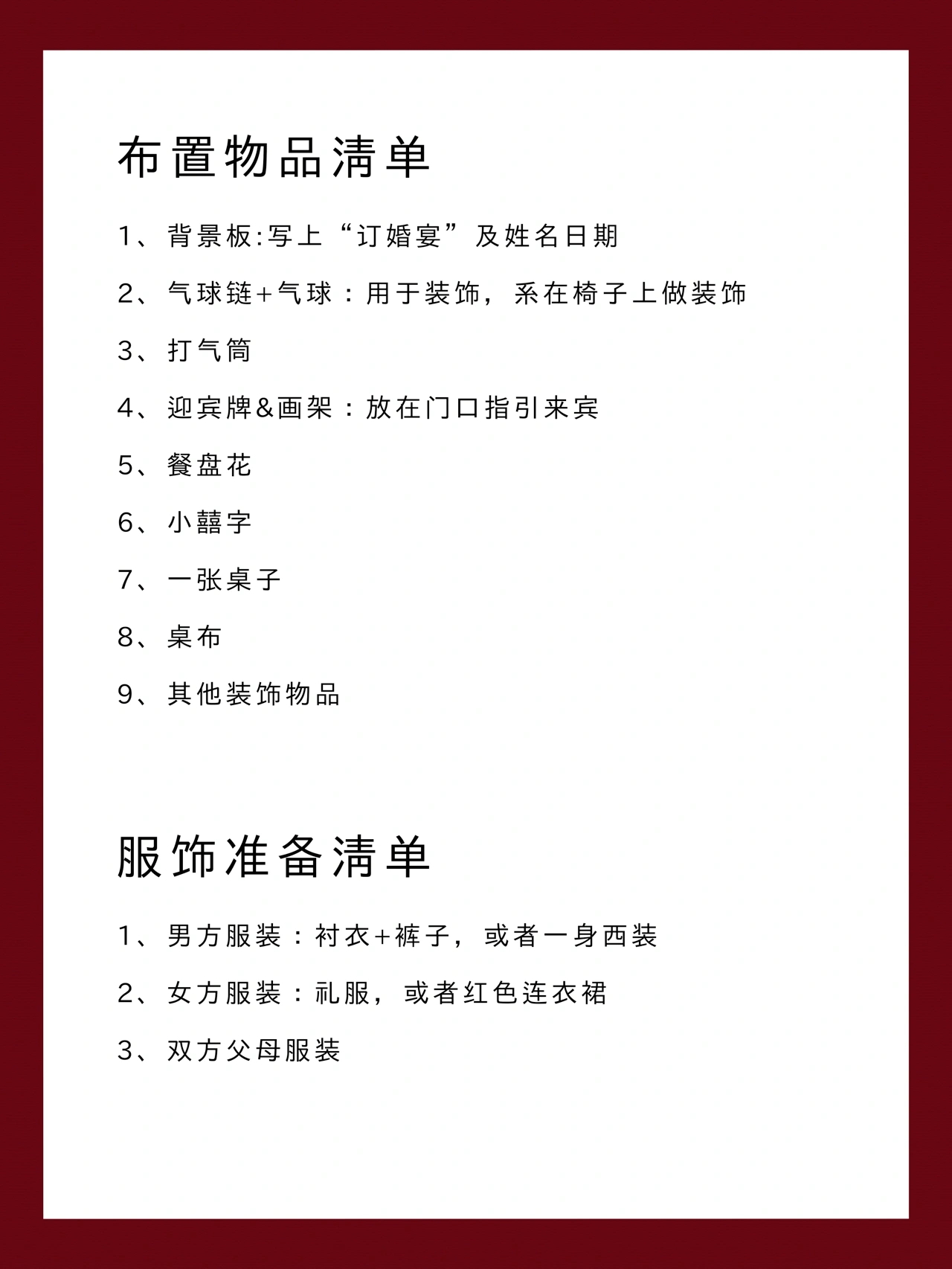 布置物品清单

1、背景板:写上“订婚宴”及姓名日期

2、气球链+气球：用于装饰，系在椅子上做装饰

3、打气筒

4、迎宾牌&画架：放在门口指引来宾

5、餐盘花

6、小囍字

7、一张桌子

8、桌布

9、其他装饰物品

服饰准备清单

1、男方服装：衬衣+裤子，或者一身西装

2、女方服装：礼服，或者红色连衣裙

3、双方父母服装